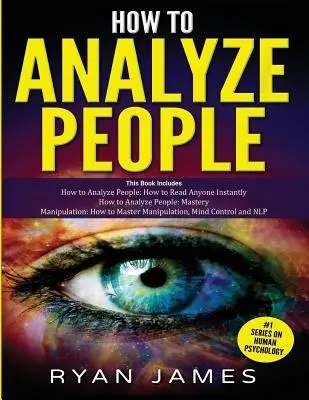 HOW TO
ANALYZE
PEOPLE

This Book Includes
How to Analyze People: How to Read Anyone Instantly
How to Analyze People: Mastery
Manipulation: How to Master Manipulation, Mind Control and NLP

#1
SERIES ON
HUMAN
PSYCHOLOGY

RYAN JAMES